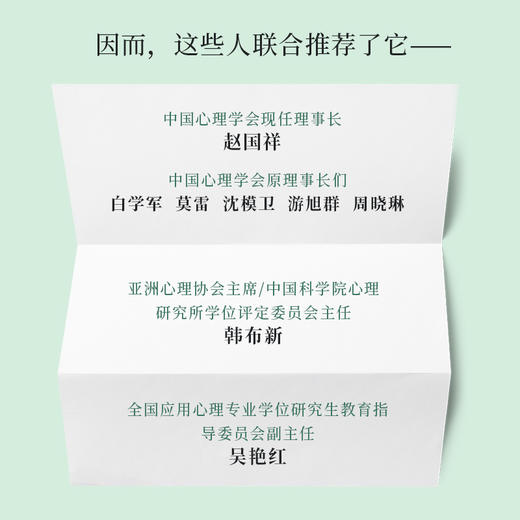 因而，这些人联合推荐了它——

中国心理学会现任理事长
赵国祥

中国心理学会原理事长们
白学军　莫雷　沈模卫　游旭群　周晓琳

亚洲心理协会主席/中国科学院心理研究所学位评定委员会主任
韩布新

全国应用心理专业学位研究生教育指导委员会副主任
吴艳红